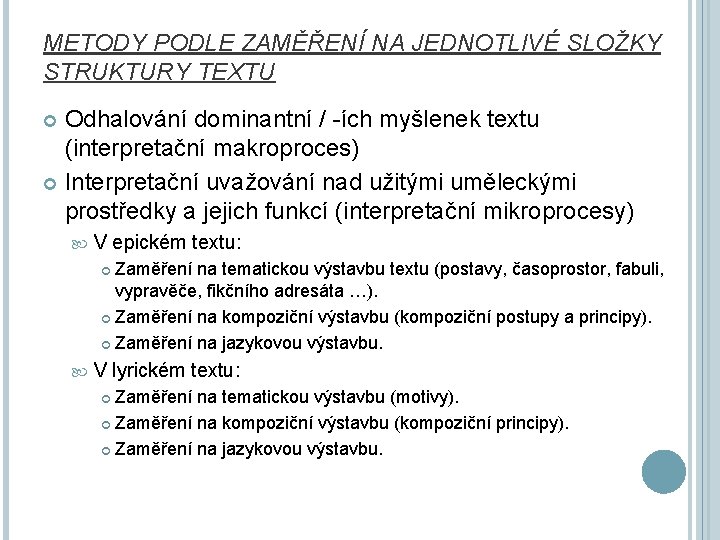 METODY PODLE ZAMĚŘENÍ NA JEDNOTLIVÉ SLOŽKY STRUKTURY TEXTU

Odhalování dominantní / -ích myšlenek textu (interpretační makroproces)

Interpretační uvažování nad užitými uměleckými prostředky a jejich funkcí (interpretační mikroprocesy)

V epickém textu:

Zaměření na tematickou výstavbu textu (postavy, časoprostor, fabuli, vypravěče, fikčního adresáta …).

Zaměření na kompoziční výstavbu (kompoziční postupy a principy).

Zaměření na jazykovou výstavbu.

V lyrickém textu:

Zaměření na tematickou výstavbu (motivy).

Zaměření na kompoziční výstavbu (kompoziční principy).

Zaměření na jazykovou výstavbu.